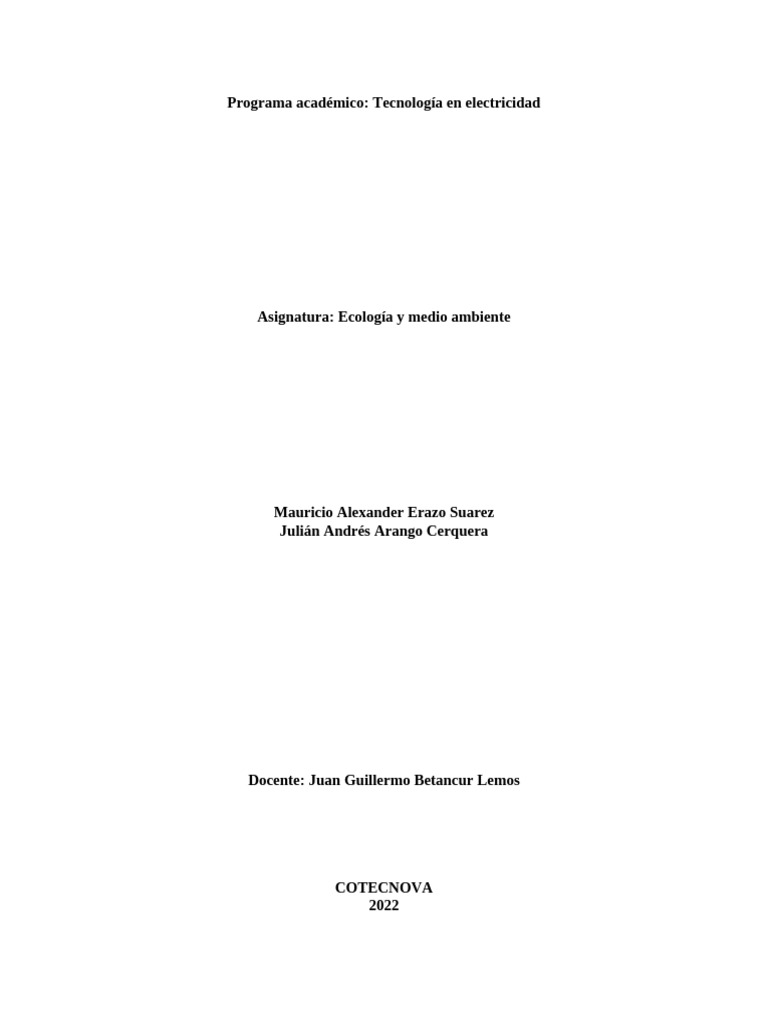 Programa académico: Tecnología en electricidad

Asignatura: Ecología y medio ambiente

Mauricio Alexander Erazo Suarez
Julián Andrés Arango Cerquera

Docente: Juan Guillermo Betancur Lemos

COTECNOVA
2022